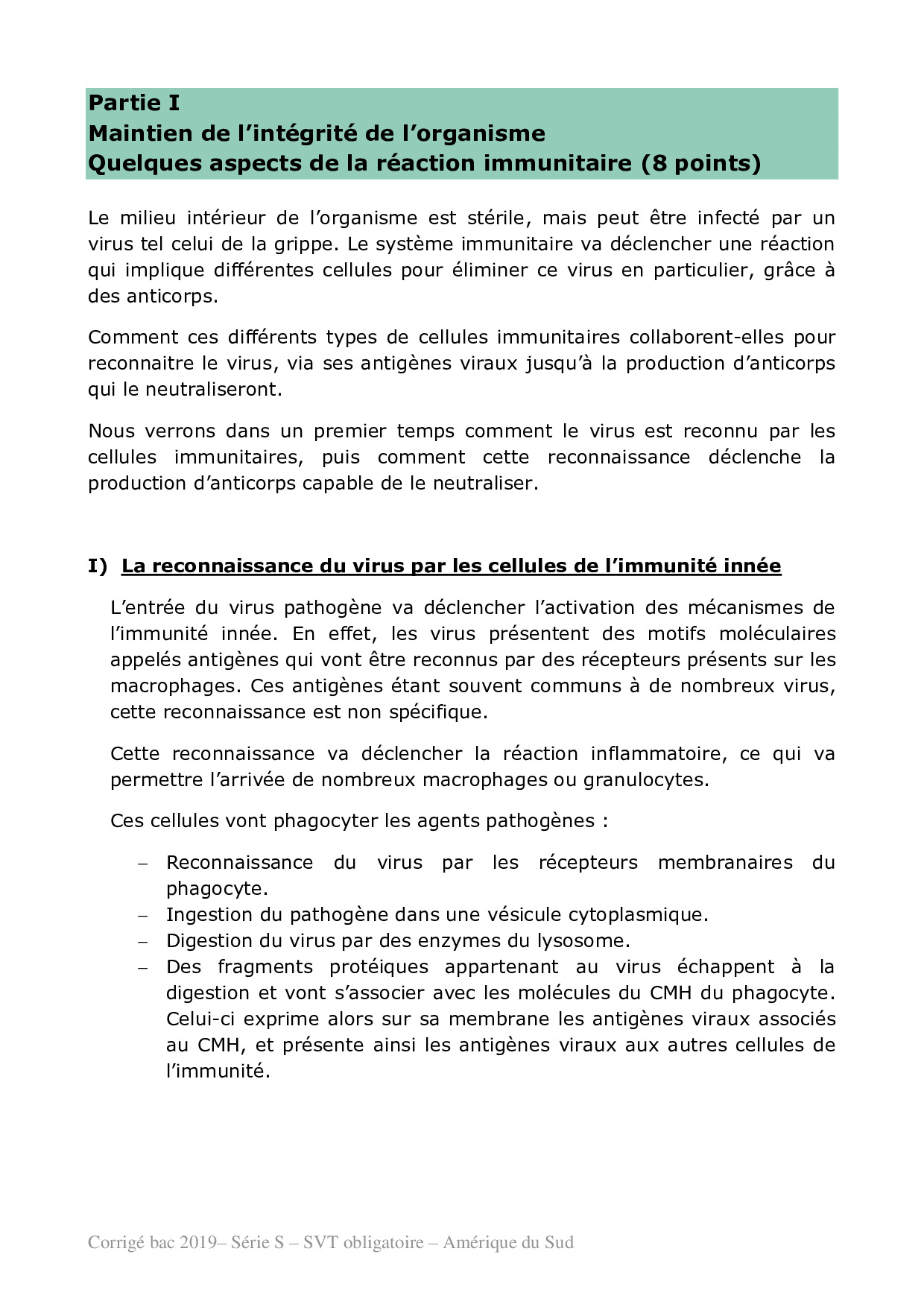 Partie I
Maintien de l'intégrité de l'organisme
Quelques aspects de la réaction immunitaire (8 points)

Le milieu intérieur de l'organisme est stérile, mais peut être infecté par un virus tel celui de la grippe. Le système immunitaire va déclencher une réaction qui implique différentes cellules pour éliminer ce virus en particulier, grâce à des anticorps.

Comment ces différents types de cellules immunitaires collaborent-elles pour reconnaitre le virus, via ses antigènes viraux jusqu'à la production d'anticorps qui le neutraliseront.

Nous verrons dans un premier temps comment le virus est reconnu par les cellules immunitaires, puis comment cette reconnaissance déclenche la production d'anticorps capable de le neutraliser.

I) La reconnaissance du virus par les cellules de l'immunité innée

L'entrée du virus pathogène va déclencher l'activation des mécanismes de l'immunité innée. En effet, les virus présentent des motifs moléculaires appelés antigènes qui vont être reconnus par des récepteurs présents sur les macrophages. Ces antigènes étant souvent communs à de nombreux virus, cette reconnaissance est non spécifique.

Cette reconnaissance va déclencher la réaction inflammatoire, ce qui va permettre l'arrivée de nombreux macrophages ou granulocytes.

Ces cellules vont phagocyter les agents pathogènes :

– Reconnaissance du virus par les récepteurs membranaires du phagocyte.
– Ingestion du pathogène dans une vésicule cytoplasmique.
– Digestion du virus par des enzymes du lysosome.
– Des fragments protéiques appartenant au virus échappent à la digestion et vont s'associer avec les molécules du CMH du phagocyte. Celui-ci exprime alors sur sa membrane les antigènes viraux associés au CMH, et présente ainsi les antigènes viraux aux autres cellules de l'immunité.

Corrigé bac 2019– Série S – SVT obligatoire – Amérique du Sud